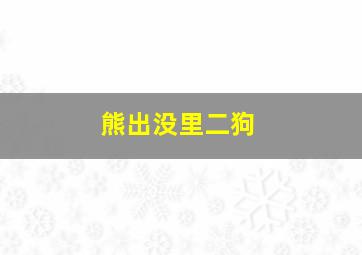 熊出没里二狗